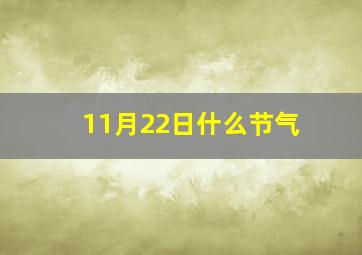 11月22日什么节气